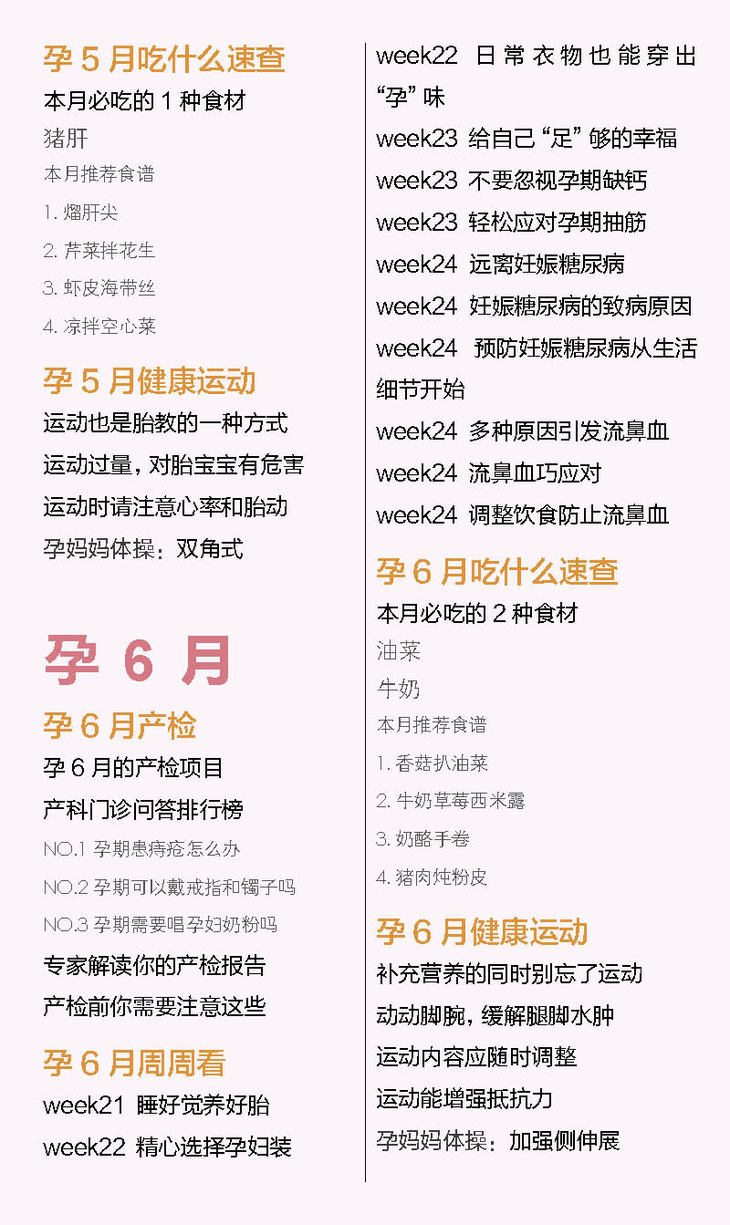 孕 5 月吃什么速查

本月必吃的 1 种食材

猪肝

本月推荐食谱

1. 熘肝尖

2. 芹菜拌花生

3. 虾皮海带丝

4. 凉拌空心菜

孕 5 月健康运动

运动也是胎教的一种方式

运动过量，对胎宝宝有危害

运动时请注意心率和胎动

孕妈妈体操：双角式

孕 6 月

孕 6 月产检

孕 6 月的产检项目

产科门诊问答排行榜

NO.1 孕期患痔疮怎么办

NO.2 孕期可以戴戒指和镯子吗

NO.3 孕期需要喝孕妇奶粉吗

专家解读你的产检报告

产检前你需要注意这些

孕 6 月周周看

week21 睡好觉养好胎

week22 精心选择孕妇装

week22 日常衣物也能穿出“孕”味

week23 给自己“足”够的幸福

week23 不要忽视孕期缺钙

week23 轻松应对孕期抽筋

week24 远离妊娠糖尿病

week24 妊娠糖尿病的致病原因

week24 预防妊娠糖尿病从生活细节开始

week24 多种原因引发流鼻血

week24 流鼻血巧应对

week24 调整饮食防止流鼻血

孕 6 月吃什么速查

本月必吃的 2 种食材

油菜

牛奶

本月推荐食谱

1. 香菇扒油菜

2. 牛奶草莓西米露

3. 奶酪手卷

4. 猪肉炖粉皮

孕 6 月健康运动

补充营养的同时别忘了运动

动动脚腕，缓解腿脚水肿

运动内容应随时调整

运动能增强抵抗力

孕妈妈体操：加强侧伸展